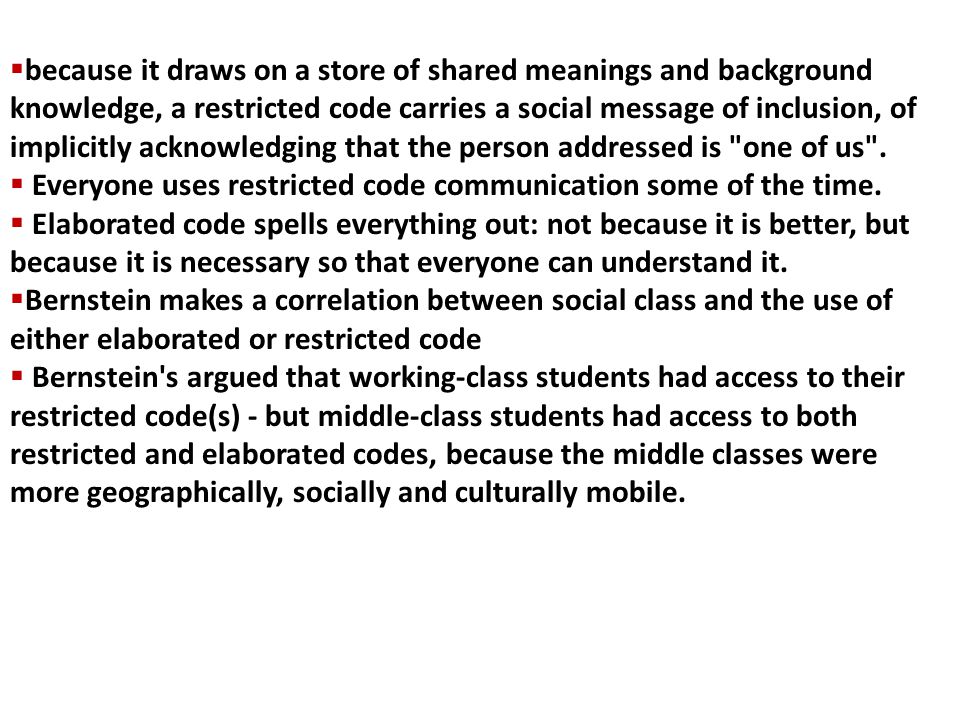 ▪because it draws on a store of shared meanings and background knowledge, a restricted code carries a social message of inclusion, of implicitly acknowledging that the person addressed is "one of us".
▪ Everyone uses restricted code communication some of the time.
▪ Elaborated code spells everything out: not because it is better, but because it is necessary so that everyone can understand it.
▪Bernstein makes a correlation between social class and the use of either elaborated or restricted code
▪ Bernstein's argued that working-class students had access to their restricted code(s) - but middle-class students had access to both restricted and elaborated codes, because the middle classes were more geographically, socially and culturally mobile.